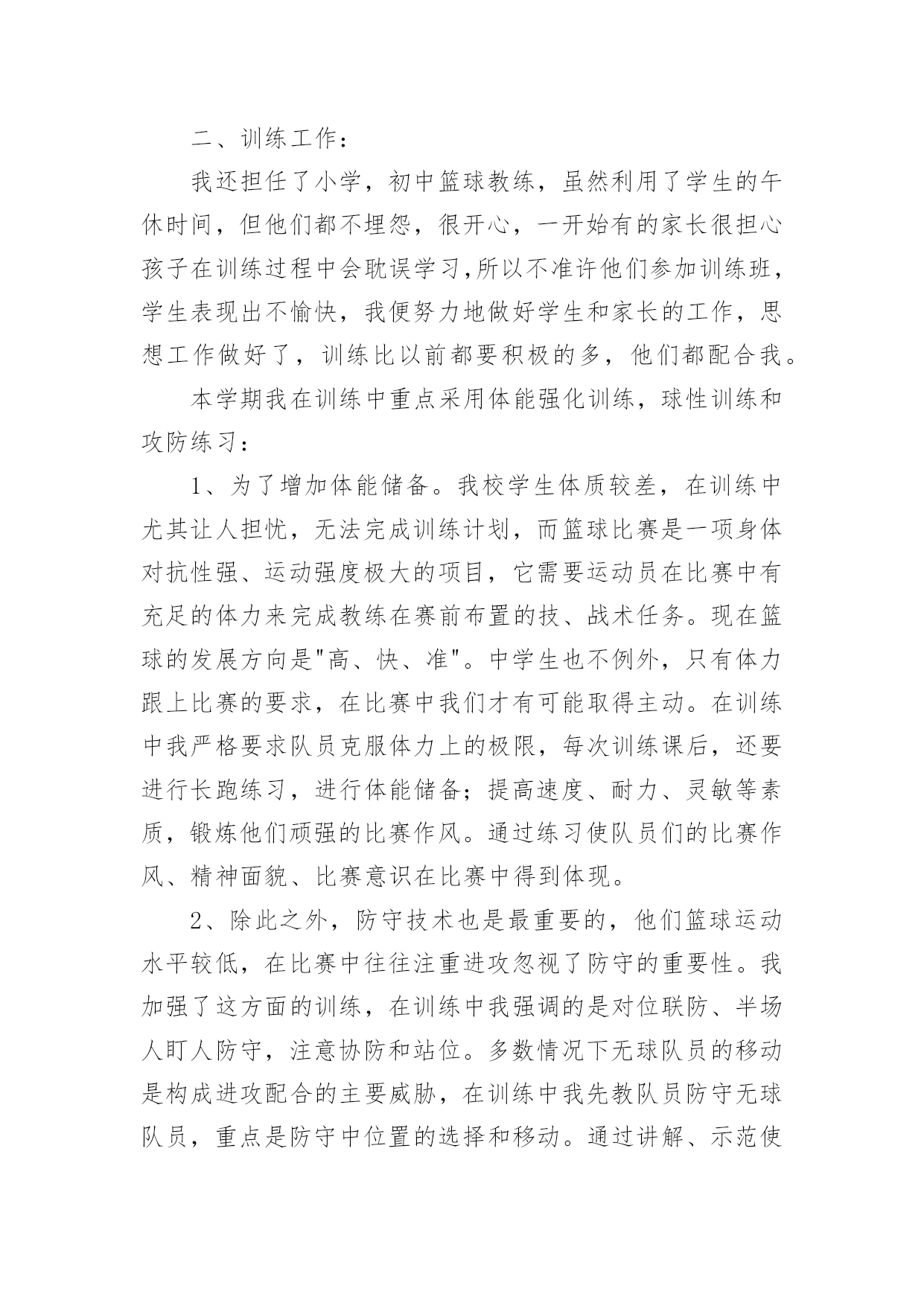 二、训练工作：

我还担任了小学，初中篮球教练，虽然利用了学生的午休时间，但他们都不埋怨，很开心，一开始有的家长很担心孩子在训练过程中会耽误学习,所以不准许他们参加训练班，学生表现出不愉快，我便努力地做好学生和家长的工作，思想工作做好了，训练比以前都要积极的多，他们都配合我。

本学期我在训练中重点采用体能强化训练，球性训练和攻防练习：

1、为了增加体能储备。我校学生体质较差，在训练中尤其让人担忧，无法完成训练计划，而篮球比赛是一项身体对抗性强、运动强度极大的项目，它需要运动员在比赛中有充足的体力来完成教练在赛前布置的技、战术任务。现在篮球的发展方向是"高、快、准"。中学生也不例外，只有体力跟上比赛的要求，在比赛中我们才有可能取得主动。在训练中我严格要求队员克服体力上的极限，每次训练课后，还要进行长跑练习，进行体能储备；提高速度、耐力、灵敏等素质，锻炼他们顽强的比赛作风。通过练习使队员们的比赛作风、精神面貌、比赛意识在比赛中得到体现。

2、除此之外，防守技术也是最重要的，他们篮球运动水平较低，在比赛中往往注重进攻忽视了防守的重要性。我加强了这方面的训练，在训练中我强调的是对位联防、半场人盯人防守，注意协防和站位。多数情况下无球队员的移动是构成进攻配合的主要威胁，在训练中我先教队员防守无球队员，重点是防守中位置的选择和移动。通过讲解、示范使